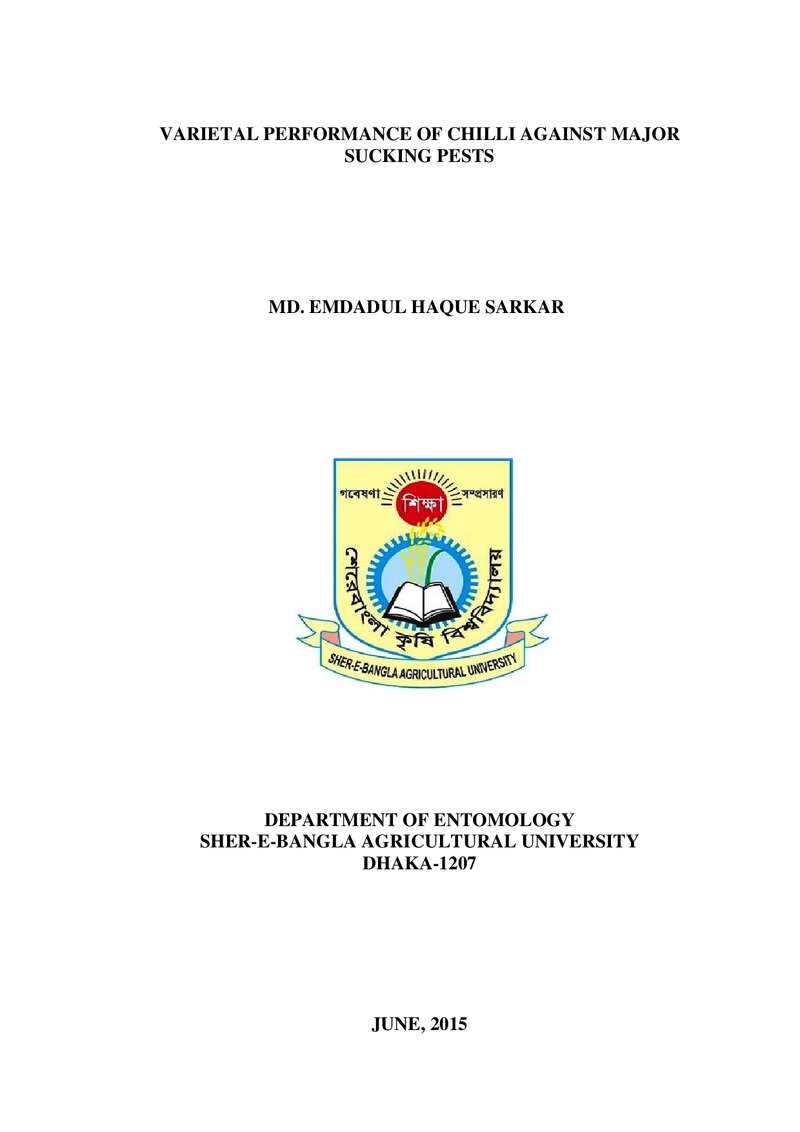 VARIETAL PERFORMANCE OF CHILLI AGAINST MAJOR SUCKING PESTS

MD. EMDADUL HAQUE SARKAR

গবেষণা
শিক্ষা
সম্প্রসারণ
শেরেবাংলা কৃষি বিশ্ববিদ্যালয়
SHER-E-BANGLA AGRICULTURAL UNIVERSITY

DEPARTMENT OF ENTOMOLOGY
SHER-E-BANGLA AGRICULTURAL UNIVERSITY
DHAKA-1207

JUNE, 2015